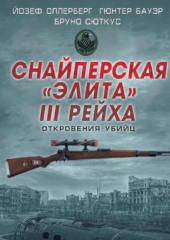 ЙОЗЕФ ОЛЛЕРБЕРГ ГЮНТЕР БАУЭР
БРУНО СЮТКУС

СНАЙПЕРСКАЯ «ЭЛИТА» III РЕЙХА

ОТКРОВЕНИЯ УБИЙЦ